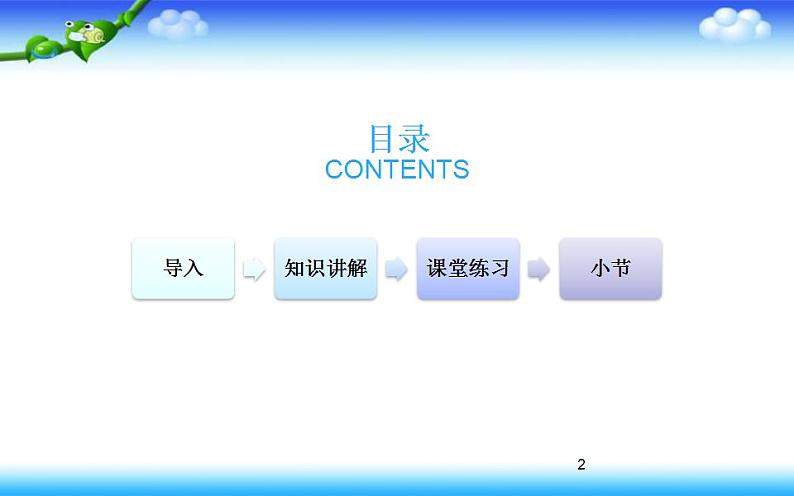 目录
CONTENTS

导入

知识讲解

课堂练习

小节

2